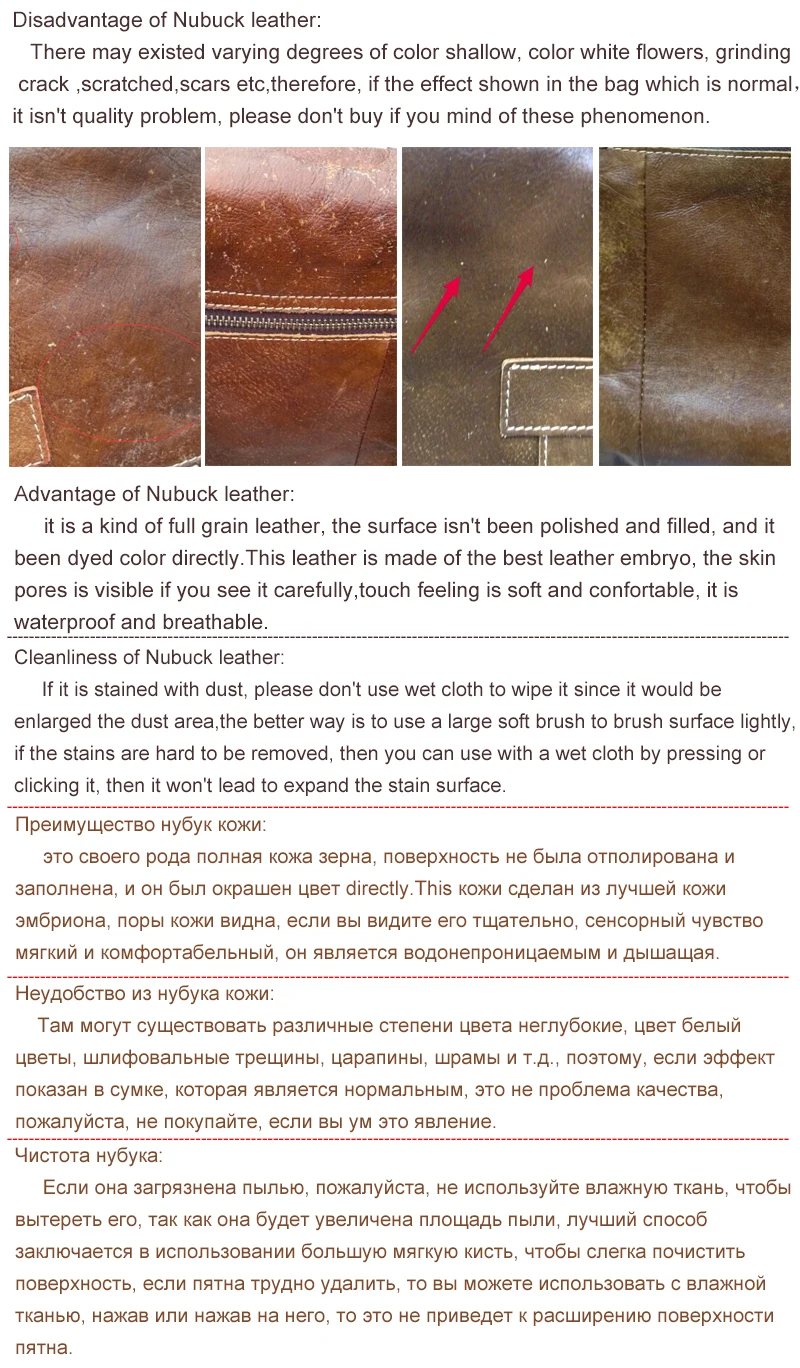 Disadvantage of Nubuck leather:

There may existed varying degrees of color shallow, color white flowers, grinding crack ,scratched,scars etc,therefore, if the effect shown in the bag which is normal, it isn't quality problem, please don't buy if you mind of these phenomenon.

Advantage of Nubuck leather:

it is a kind of full grain leather, the surface isn't been polished and filled, and it been dyed color directly.This leather is made of the best leather embryo, the skin pores is visible if you see it carefully,touch feeling is soft and confortable, it is waterproof and breathable.

Cleanliness of Nubuck leather:

If it is stained with dust, please don't use wet cloth to wipe it since it would be enlarged the dust area,the better way is to use a large soft brush to brush surface lightly, if the stains are hard to be removed, then you can use with a wet cloth by pressing or clicking it, then it won't lead to expand the stain surface.

Преимущество нубук кожи:

это своего рода полная кожа зерна, поверхность не была отполирована и заполнена, и он был окрашен цвет directly.This кожи сделан из лучшей кожи эмбриона, поры кожи видна, если вы видите его тщательно, сенсорный чувство мягкий и комфортабельный, он является водонепроницаемым и дышащая.

Неудобство из нубука кожи:

Там могут существовать различные степени цвета неглубокие, цвет белый цветы, шлифовальные трещины, царапины, шрамы и т.д., поэтому, если эффект показан в сумке, которая является нормальным, это не проблема качества, пожалуйста, не покупайте, если вы ум это явление.

Чистота нубука:

Если она загрязнена пылью, пожалуйста, не используйте влажную ткань, чтобы вытереть его, так как она будет увеличена площадь пыли, лучший способ заключается в использовании большую мягкую кисть, чтобы слегка почистить поверхность, если пятна трудно удалить, то вы можете использовать с влажной тканью, нажав или нажав на него, то это не приведет к расширению поверхности пятна.